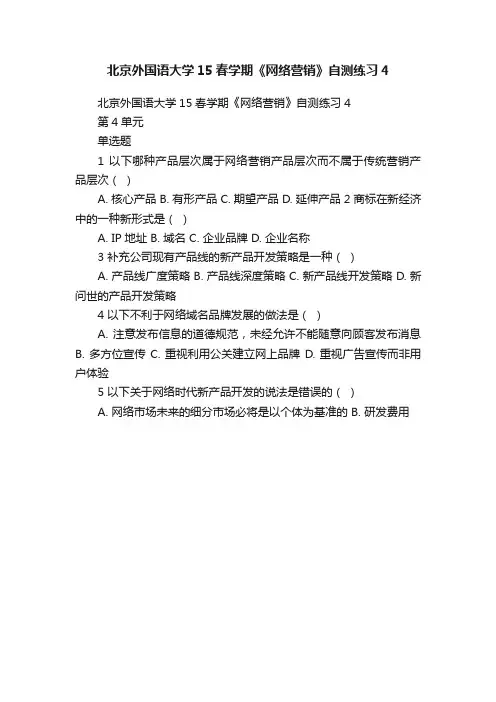 北京外国语大学 15 春学期《网络营销》自测练习 4

北京外国语大学 15 春学期《网络营销》自测练习 4
第 4 单元
单选题

1 以下哪种产品层次属于网络营销产品层次而不属于传统营销产品层次（ ）

A. 核心产品 B. 有形产品 C. 期望产品 D. 延伸产品 2 商标在新经济中的一种新形式是（ ）

A. IP 地址 B. 域名 C. 企业品牌 D. 企业名称

3 补充公司现有产品线的新产品开发策略是一种（ ）

A. 产品线广度策略 B. 产品线深度策略 C. 新产品线开发策略 D. 新问世的产品开发策略

4 以下不利于网络域名品牌发展的做法是（ ）

A. 注意发布信息的道德规范，未经允许不能随意向顾客发布消息 B. 多方位宣传 C. 重视利用公关建立网上品牌 D. 重视广告宣传而非用户体验

5 以下关于网络时代新产品开发的说法是错误的（ ）

A. 网络市场未来的细分市场必将是以个体为基准的 B. 研发费用